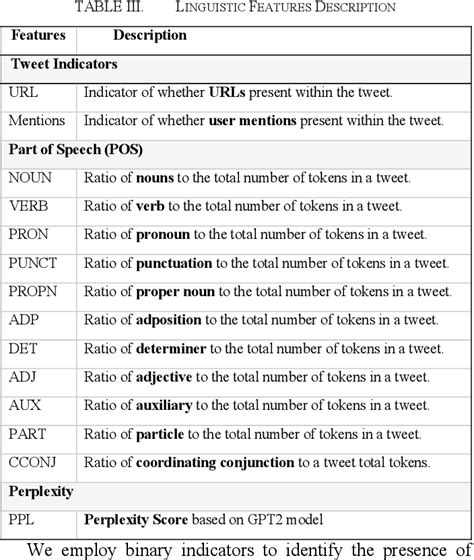 TABLE III. LINGUISTIC FEATURES DESCRIPTION

| Features | Description |
|---|---|
| **Tweet Indicators** | |
| URL | Indicator of whether **URLs** present within the tweet. |
| Mentions | Indicator of whether **user mentions** present within the tweet. |
| **Part of Speech (POS)** | |
| NOUN | Ratio of **nouns** to the total number of tokens in a tweet. |
| VERB | Ratio of **verb** to the total number of tokens in a tweet. |
| PRON | Ratio of **pronoun** to the total number of tokens in a tweet. |
| PUNCT | Ratio of **punctuation** to the total number of tokens in a tweet. |
| PROPN | Ratio of **proper noun** to the total number of tokens in a tweet. |
| ADP | Ratio of **adposition** to the total number of tokens in a tweet. |
| DET | Ratio of **determiner** to the total number of tokens in a tweet. |
| ADJ | Ratio of **adjective** to the total number of tokens in a tweet. |
| AUX | Ratio of **auxiliary** to the total number of tokens in a tweet. |
| PART | Ratio of **particle** to the total number of tokens in a tweet. |
| CCONJ | Ratio of **coordinating conjunction** to a tweet total tokens. |
| **Perplexity** | |
| PPL | **Perplexity Score** based on GPT2 model |

We employ binary indicators to identify the presence of